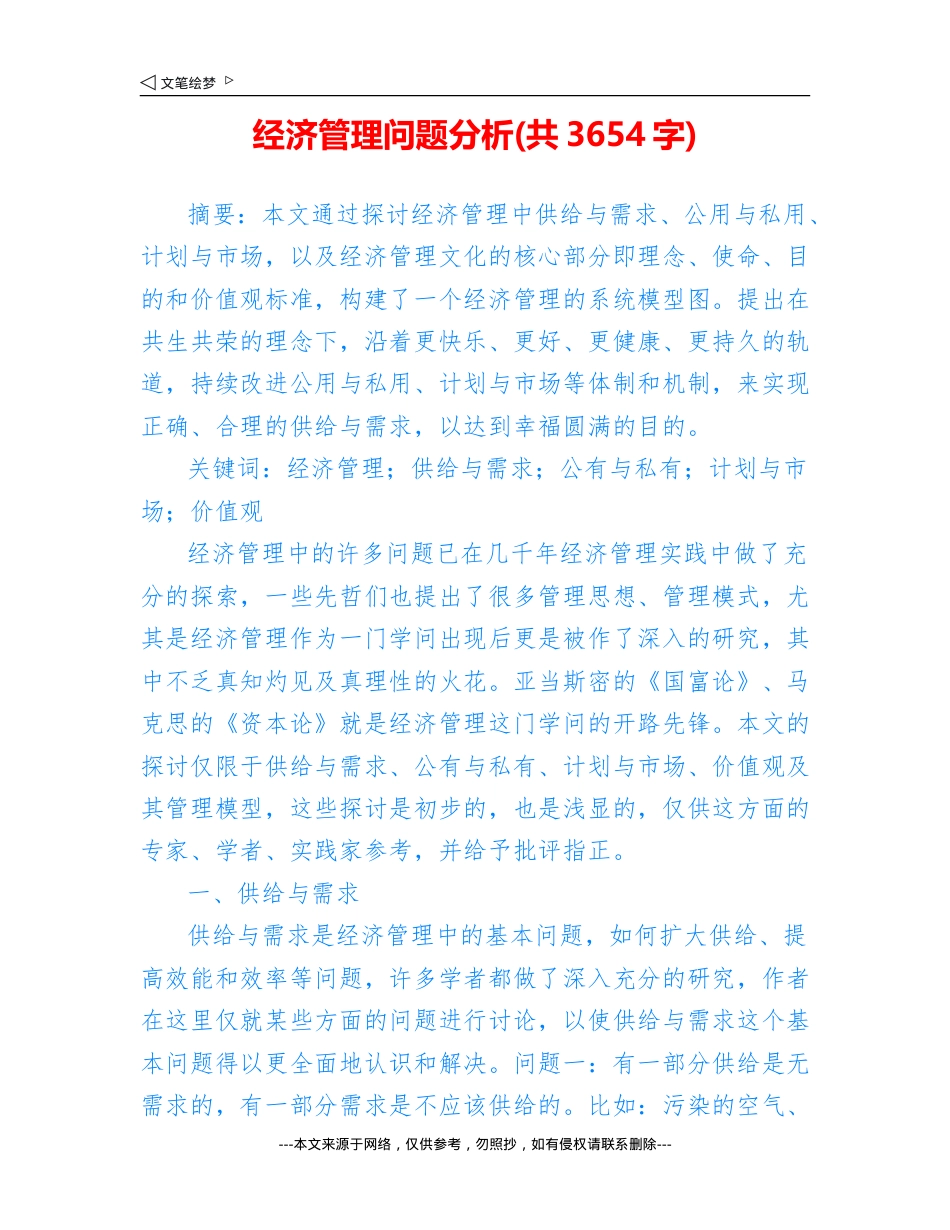 ◁ 文笔绘梦 ▷

经济管理问题分析(共 3654 字)

摘要：本文通过探讨经济管理中供给与需求、公用与私用、计划与市场，以及经济管理文化的核心部分即理念、使命、目的和价值观标准，构建了一个经济管理的系统模型图。提出在共生共荣的理念下，沿着更快乐、更好、更健康、更持久的轨道，持续改进公用与私用、计划与市场等体制和机制，来实现正确、合理的供给与需求，以达到幸福圆满的目的。

关键词：经济管理；供给与需求；公有与私有；计划与市场；价值观

经济管理中的许多问题已在几千年经济管理实践中做了充分的探索，一些先哲们也提出了很多管理思想、管理模式，尤其是经济管理作为一门学问出现后更是被作了深入的研究，其中不乏真知灼见及真理性的火花。亚当斯密的《国富论》、马克思的《资本论》就是经济管理这门学问的开路先锋。本文的探讨仅限于供给与需求、公有与私有、计划与市场、价值观及其管理模型，这些探讨是初步的，也是浅显的，仅供这方面的专家、学者、实践家参考，并给予批评指正。

一、供给与需求

供给与需求是经济管理中的基本问题，如何扩大供给、提高效能和效率等问题，许多学者都做了深入充分的研究，作者在这里仅就某些方面的问题进行讨论，以使供给与需求这个基本问题得以更全面地认识和解决。问题一：有一部分供给是无需求的，有一部分需求是不应该供给的。比如：污染的空气、

---本文来源于网络，仅供参考，勿照抄，如有侵权请联系删除---